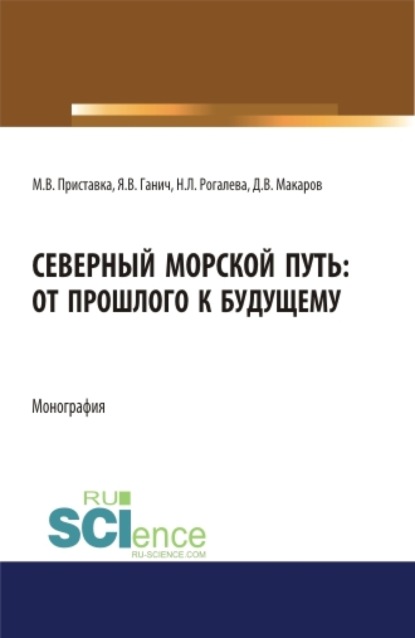 М.В. Приставка, Я.В. Ганич, Н.Л. Рогалева, Д.В. Макаров

СЕВЕРНЫЙ МОРСКОЙ ПУТЬ: ОТ ПРОШЛОГО К БУДУЩЕМУ

Монография

RU SCIence
RU-SCIENCE.COM